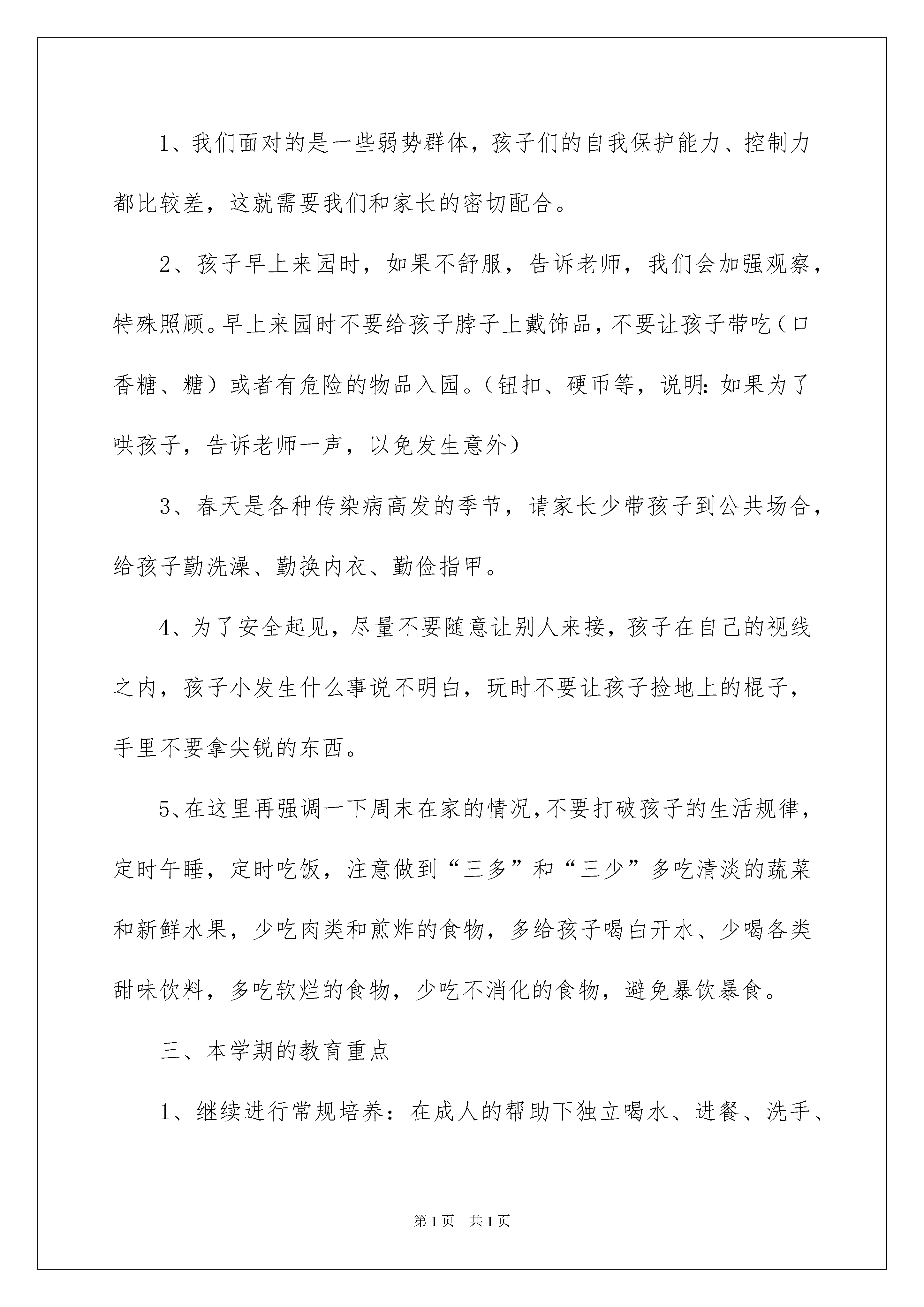 1、我们面对的是一些弱势群体，孩子们的自我保护能力、控制力都比较差，这就需要我们和家长的密切配合。

2、孩子早上来园时，如果不舒服，告诉老师，我们会加强观察，特殊照顾。早上来园时不要给孩子脖子上戴饰品，不要让孩子带吃（口香糖、糖）或者有危险的物品入园。（钮扣、硬币等，说明：如果为了哄孩子，告诉老师一声，以免发生意外）

3、春天是各种传染病高发的季节，请家长少带孩子到公共场合，给孩子勤洗澡、勤换内衣、勤俭指甲。

4、为了安全起见，尽量不要随意让别人来接，孩子在自己的视线之内，孩子小发生什么事说不明白，玩时不要让孩子捡地上的棍子，手里不要拿尖锐的东西。

5、在这里再强调一下周末在家的情况，不要打破孩子的生活规律，定时午睡，定时吃饭，注意做到“三多”和“三少”多吃清淡的蔬菜和新鲜水果，少吃肉类和煎炸的食物，多给孩子喝白开水、少喝各类甜味饮料，多吃软烂的食物，少吃不消化的食物，避免暴饮暴食。

三、本学期的教育重点

1、继续进行常规培养：在成人的帮助下独立喝水、进餐、洗手、

第1页 共1页